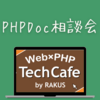 PHPDoc相談会

Web×PHP
TechCafe
by RAKUS